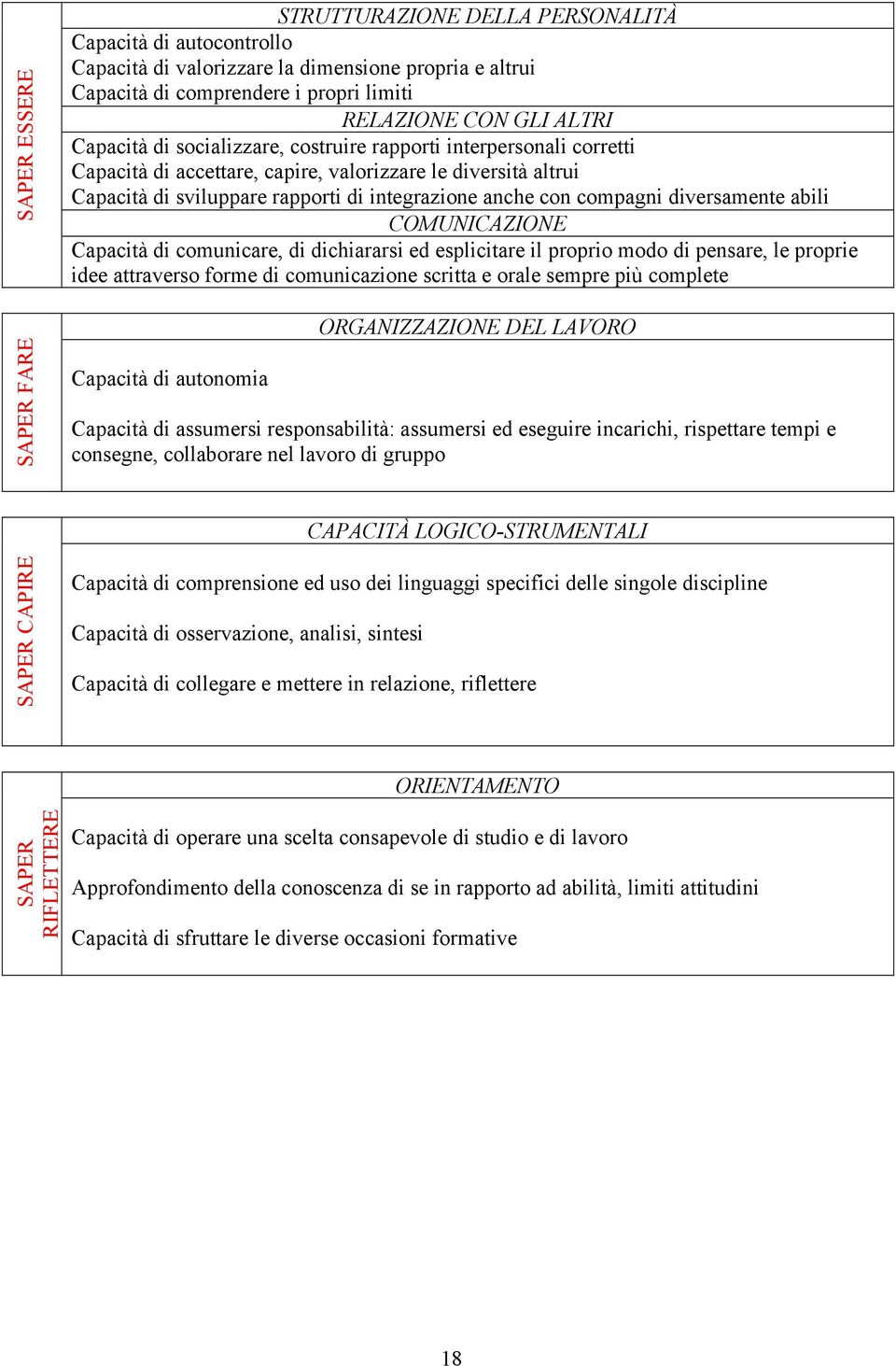 SAPER ESSERE

STRUTTURAZIONE DELLA PERSONALITÀ

Capacità di autocontrollo
Capacità di valorizzare la dimensione propria e altrui
Capacità di comprendere i propri limiti

RELAZIONE CON GLI ALTRI

Capacità di socializzare, costruire rapporti interpersonali corretti
Capacità di accettare, capire, valorizzare le diversità altrui
Capacità di sviluppare rapporti di integrazione anche con compagni diversamente abili

COMUNICAZIONE

Capacità di comunicare, di dichiararsi ed esplicitare il proprio modo di pensare, le proprie idee attraverso forme di comunicazione scritta e orale sempre più complete

SAPER FARE

ORGANIZZAZIONE DEL LAVORO

Capacità di autonomia

Capacità di assumersi responsabilità: assumersi ed eseguire incarichi, rispettare tempi e consegne, collaborare nel lavoro di gruppo

SAPER CAPIRE

CAPACITÀ LOGICO-STRUMENTALI

Capacità di comprensione ed uso dei linguaggi specifici delle singole discipline

Capacità di osservazione, analisi, sintesi

Capacità di collegare e mettere in relazione, riflettere

SAPER RIFLETTERE

ORIENTAMENTO

Capacità di operare una scelta consapevole di studio e di lavoro

Approfondimento della conoscenza di se in rapporto ad abilità, limiti attitudini

Capacità di sfruttare le diverse occasioni formative

18